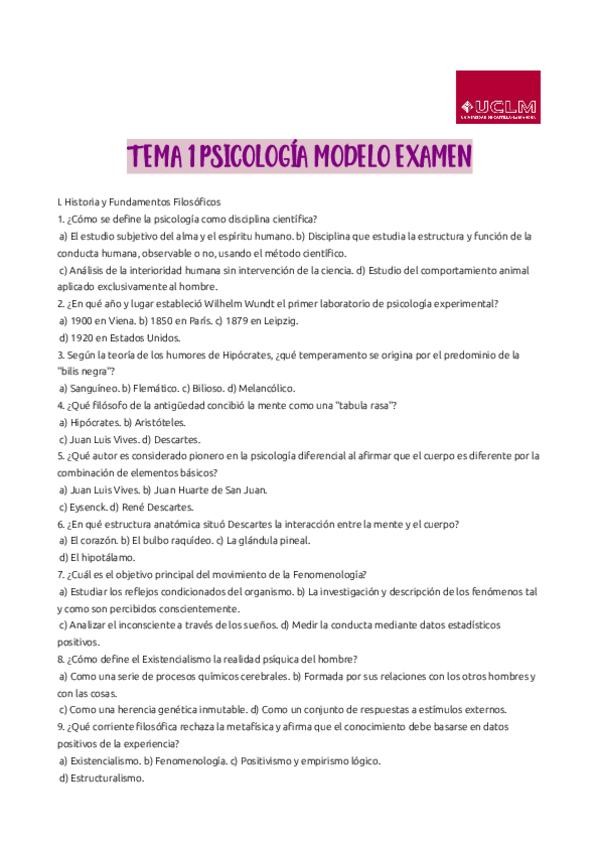 UCLM
UNIVERSIDAD DE CASTILLA-LA MANCHA

TEMA 1 PSICOLOGÍA MODELO EXAMEN

I. Historia y Fundamentos Filosóficos

1. ¿Cómo se define la psicología como disciplina científica?
a) El estudio subjetivo del alma y el espíritu humano. b) Disciplina que estudia la estructura y función de la conducta humana, observable o no, usando el método científico.
c) Análisis de la interioridad humana sin intervención de la ciencia. d) Estudio del comportamiento animal aplicado exclusivamente al hombre.

2. ¿En qué año y lugar estableció Wilhelm Wundt el primer laboratorio de psicología experimental?
a) 1900 en Viena. b) 1850 en París. c) 1879 en Leipzig.
d) 1920 en Estados Unidos.

3. Según la teoría de los humores de Hipócrates, ¿qué temperamento se origina por el predominio de la "bilis negra"?
a) Sanguíneo. b) Flemático. c) Bilioso. d) Melancólico.

4. ¿Qué filósofo de la antigüedad concibió la mente como una "tabula rasa"?
a) Hipócrates. b) Aristóteles.
c) Juan Luis Vives. d) Descartes.

5. ¿Qué autor es considerado pionero en la psicología diferencial al afirmar que el cuerpo es diferente por la combinación de elementos básicos?
a) Juan Luis Vives. b) Juan Huarte de San Juan.
c) Eysenck. d) René Descartes.

6. ¿En qué estructura anatómica situó Descartes la interacción entre la mente y el cuerpo?
a) El corazón. b) El bulbo raquídeo. c) La glándula pineal.
d) El hipotálamo.

7. ¿Cuál es el objetivo principal del movimiento de la Fenomenología?
a) Estudiar los reflejos condicionados del organismo. b) La investigación y descripción de los fenómenos tal y como son percibidos conscientemente.
c) Analizar el inconsciente a través de los sueños. d) Medir la conducta mediante datos estadísticos positivos.

8. ¿Cómo define el Existencialismo la realidad psíquica del hombre?
a) Como una serie de procesos químicos cerebrales. b) Formada por sus relaciones con los otros hombres y con las cosas.
c) Como una herencia genética inmutable. d) Como un conjunto de respuestas a estímulos externos.

9. ¿Qué corriente filosófica rechaza la metafísica y afirma que el conocimiento debe basarse en datos positivos de la experiencia?
a) Existencialismo. b) Fenomenología. c) Positivismo y empirismo lógico.
d) Estructuralismo.